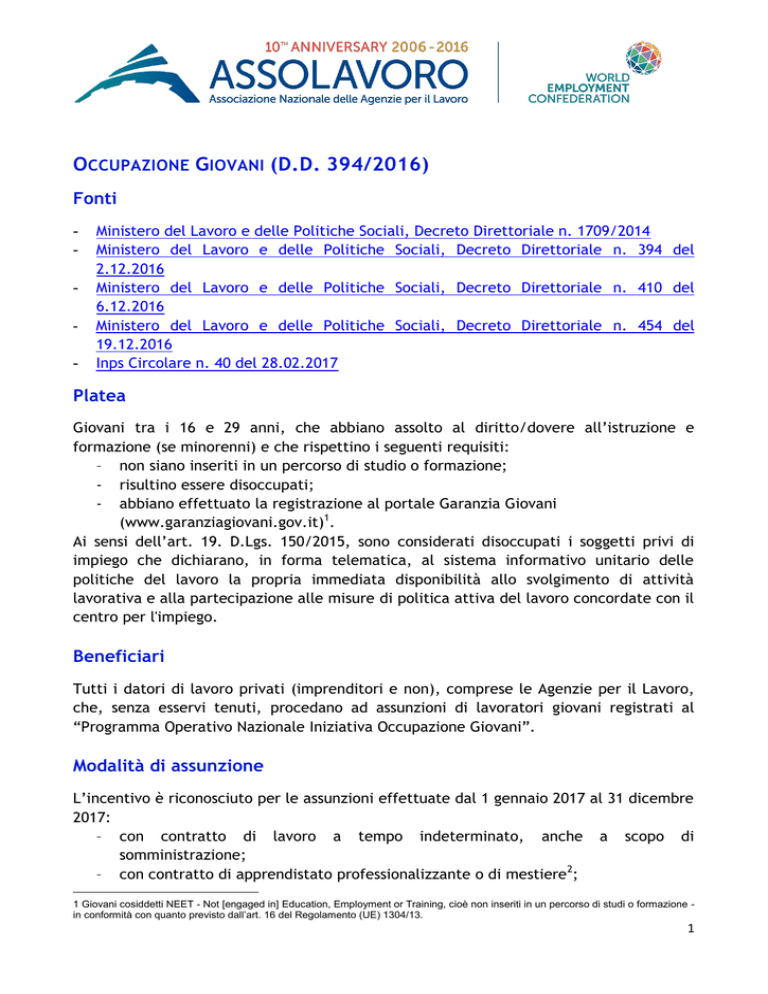 10TH ANNIVERSARY 2006-2016
ASSOLAVORO
Associazione Nazionale delle Agenzie per il Lavoro

WORLD EMPLOYMENT CONFEDERATION

OCCUPAZIONE GIOVANI (D.D. 394/2016)

Fonti

- Ministero del Lavoro e delle Politiche Sociali, Decreto Direttoriale n. 1709/2014
- Ministero del Lavoro e delle Politiche Sociali, Decreto Direttoriale n. 394 del 2.12.2016
- Ministero del Lavoro e delle Politiche Sociali, Decreto Direttoriale n. 410 del 6.12.2016
- Ministero del Lavoro e delle Politiche Sociali, Decreto Direttoriale n. 454 del 19.12.2016
- Inps Circolare n. 40 del 28.02.2017

Platea

Giovani tra i 16 e 29 anni, che abbiano assolto al diritto/dovere all'istruzione e formazione (se minorenni) e che rispettino i seguenti requisiti:
- non siano inseriti in un percorso di studio o formazione;
- risultino essere disoccupati;
- abbiano effettuato la registrazione al portale Garanzia Giovani (www.garanziagiovani.gov.it)$^1$.
Ai sensi dell'art. 19. D.Lgs. 150/2015, sono considerati disoccupati i soggetti privi di impiego che dichiarano, in forma telematica, al sistema informativo unitario delle politiche del lavoro la propria immediata disponibilità allo svolgimento di attività lavorativa e alla partecipazione alle misure di politica attiva del lavoro concordate con il centro per l'impiego.

Beneficiari

Tutti i datori di lavoro privati (imprenditori e non), comprese le Agenzie per il Lavoro, che, senza esservi tenuti, procedano ad assunzioni di lavoratori giovani registrati al "Programma Operativo Nazionale Iniziativa Occupazione Giovani".

Modalità di assunzione

L'incentivo è riconosciuto per le assunzioni effettuate dal 1 gennaio 2017 al 31 dicembre 2017:
- con contratto di lavoro a tempo indeterminato, anche a scopo di somministrazione;
- con contratto di apprendistato professionalizzante o di mestiere$^2$;

1 Giovani cosiddetti NEET - Not [engaged in] Education, Employment or Training, cioè non inseriti in un percorso di studi o formazione - in conformità con quanto previsto dall'art. 16 del Regolamento (UE) 1304/13.

1